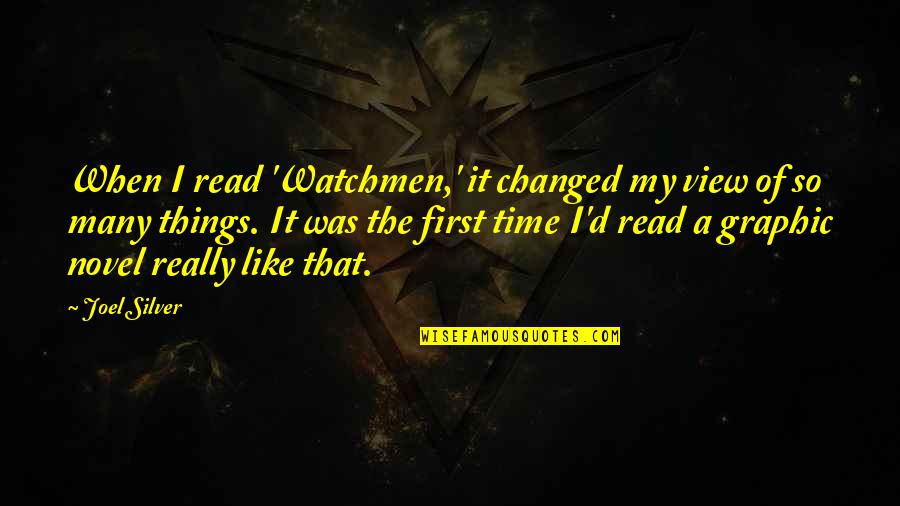 When I read 'Watchmen,' it changed my view of so many things. It was the first time I'd read a graphic novel really like that.

~ Joel Silver

WISEFAMOUSQUOTES.COM